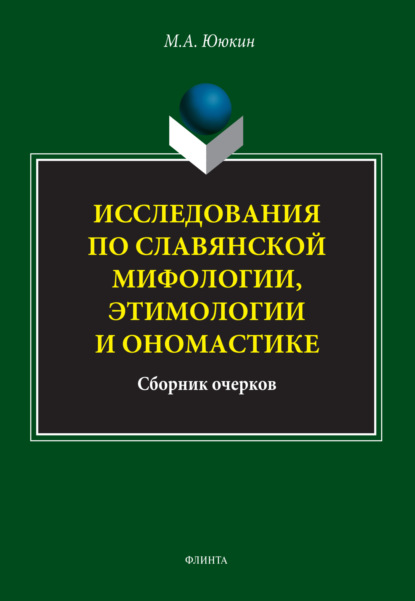 М.А. Ююкин

ИССЛЕДОВАНИЯ ПО СЛАВЯНСКОЙ МИФОЛОГИИ, ЭТИМОЛОГИИ И ОНОМАСТИКЕ

Сборник очерков

ФЛИНТА